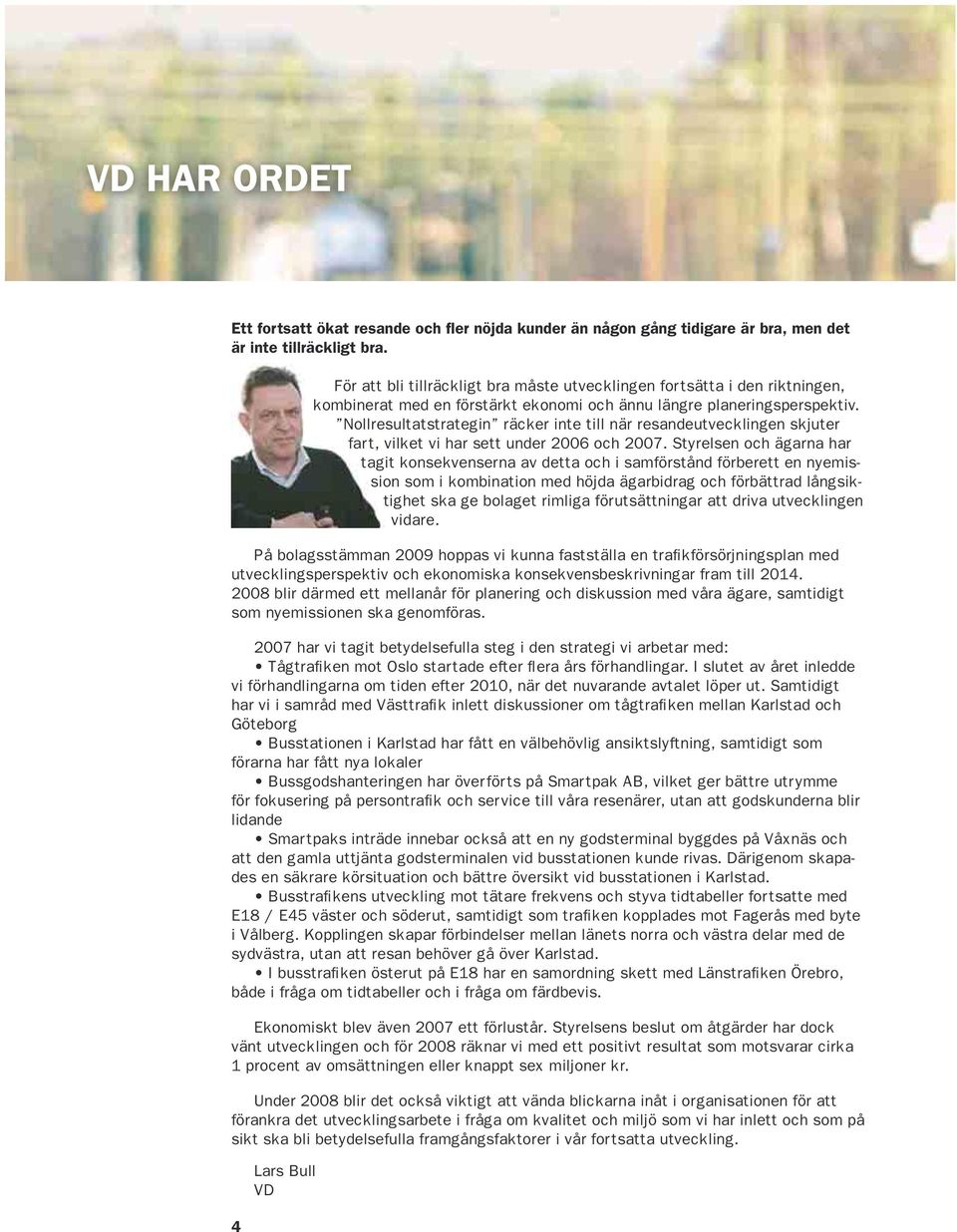 VD HAR ORDET

Ett fortsatt ökat resande och fler nöjda kunder än någon gång tidigare är bra, men det är inte tillräckligt bra.

För att bli tillräckligt bra måste utvecklingen fortsätta i den riktningen, kombinerat med en förstärkt ekonomi och ännu längre planeringsperspektiv. "Nollresultatstrategin" räcker inte till när resandeutvecklingen skjuter fart, vilket vi har sett under 2006 och 2007. Styrelsen och ägarna har tagit konsekvenserna av detta och i samförstånd förberett en nyemission som i kombination med höjda ägarbidrag och förbättrad långsiktighet ska ge bolaget rimliga förutsättningar att driva utvecklingen vidare.

På bolagsstämman 2009 hoppas vi kunna fastställa en trafikförsörjningsplan med utvecklingsperspektiv och ekonomiska konsekvensbeskrivningar fram till 2014. 2008 blir därmed ett mellanår för planering och diskussion med våra ägare, samtidigt som nyemissionen ska genomföras.

2007 har vi tagit betydelsefulla steg i den strategi vi arbetar med:
• Tågtrafiken mot Oslo startade efter flera års förhandlingar. I slutet av året inledde vi förhandlingarna om tiden efter 2010, när det nuvarande avtalet löper ut. Samtidigt har vi i samråd med Västtrafik inlett diskussioner om tågtrafiken mellan Karlstad och Göteborg
• Busstationen i Karlstad har fått en välbehövlig ansiktslyftning, samtidigt som förarna har fått nya lokaler
• Bussgodshanteringen har överförts på Smartpak AB, vilket ger bättre utrymme för fokusering på persontrafik och service till våra resenärer, utan att godskunderna blir lidande
• Smartpaks inträde innebar också att en ny godsterminal byggdes på Våxnäs och att den gamla uttjänta godsterminalen vid busstationen kunde rivas. Därigenom skapades en säkrare körsituation och bättre översikt vid busstationen i Karlstad.
• Busstrafikens utveckling mot tätare frekvens och styva tidtabeller fortsatte med E18 / E45 väster och söderut, samtidigt som trafiken kopplades mot Fagerås med byte i Vålberg. Kopplingen skapar förbindelser mellan länets norra och västra delar med de sydvästra, utan att resan behöver gå över Karlstad.
• I busstrafiken österut på E18 har en samordning skett med Länstrafiken Örebro, både i fråga om tidtabeller och i fråga om färdbevis.

Ekonomiskt blev även 2007 ett förlustår. Styrelsens beslut om åtgärder har dock vänt utvecklingen och för 2008 räknar vi med ett positivt resultat som motsvarar cirka 1 procent av omsättningen eller knappt sex miljoner kr.

Under 2008 blir det också viktigt att vända blickarna inåt i organisationen för att förankra det utvecklingsarbete i fråga om kvalitet och miljö som vi har inlett och som på sikt ska bli betydelsefulla framgångsfaktorer i vår fortsatta utveckling.

Lars Bull
VD

4